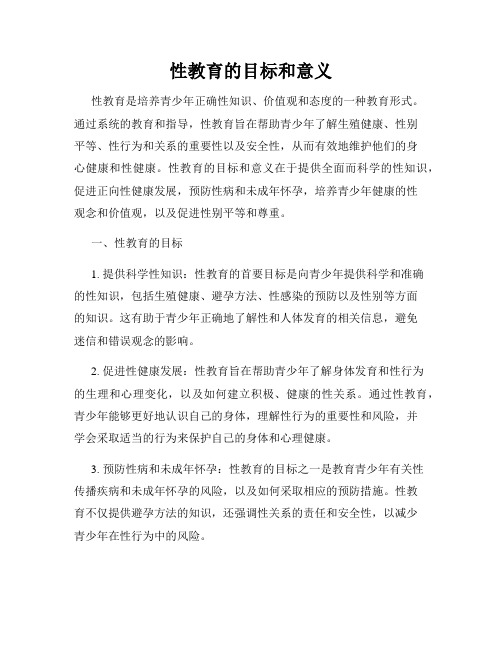 性教育的目标和意义

性教育是培养青少年正确性知识、价值观和态度的一种教育形式。通过系统的教育和指导，性教育旨在帮助青少年了解生殖健康、性别平等、性行为和关系的重要性以及安全性，从而有效地维护他们的身心健康和性健康。性教育的目标和意义在于提供全面而科学的性知识，促进正向性健康发展，预防性病和未成年怀孕，培养青少年健康的性观念和价值观，以及促进性别平等和尊重。

一、性教育的目标

1. 提供科学性知识：性教育的首要目标是向青少年提供科学和准确的性知识，包括生殖健康、避孕方法、性感染的预防以及性别等方面的知识。这有助于青少年正确地了解性和人体发育的相关信息，避免迷信和错误观念的影响。

2. 促进性健康发展：性教育旨在帮助青少年了解身体发育和性行为的生理和心理变化，以及如何建立积极、健康的性关系。通过性教育，青少年能够更好地认识自己的身体，理解性行为的重要性和风险，并学会采取适当的行为来保护自己的身体和心理健康。

3. 预防性病和未成年怀孕：性教育的目标之一是教育青少年有关性传播疾病和未成年怀孕的风险，以及如何采取相应的预防措施。性教育不仅提供避孕方法的知识，还强调性关系的责任和安全性，以减少青少年在性行为中的风险。